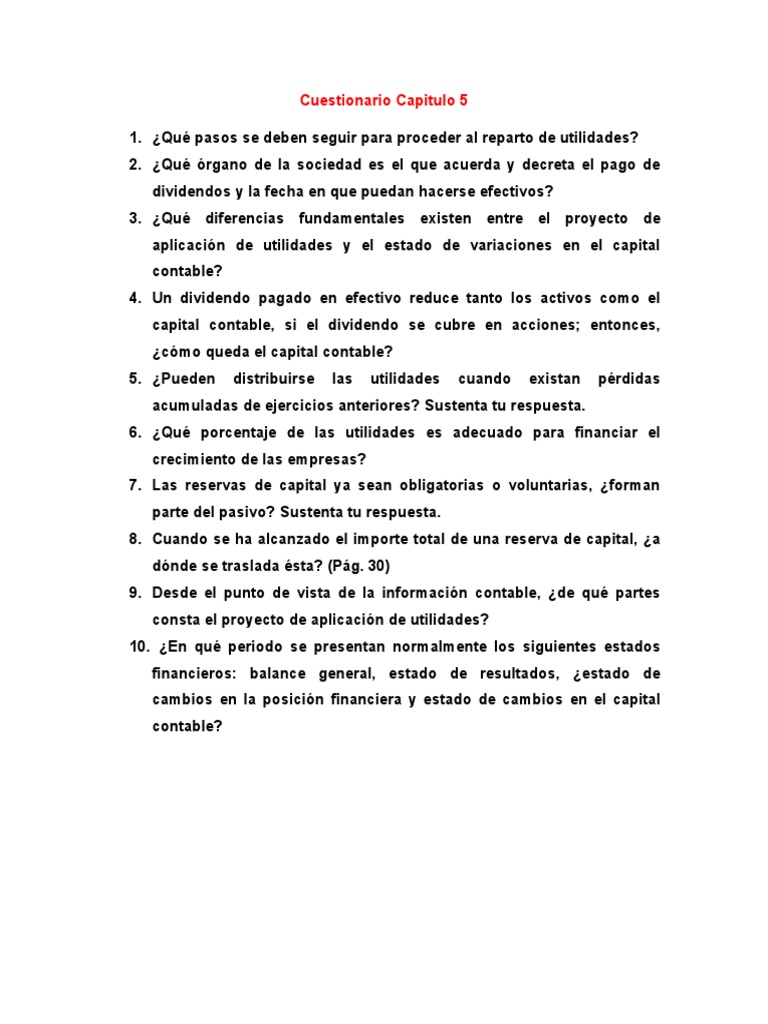 Cuestionario Capitulo 5

1. ¿Qué pasos se deben seguir para proceder al reparto de utilidades?
2. ¿Qué órgano de la sociedad es el que acuerda y decreta el pago de dividendos y la fecha en que puedan hacerse efectivos?
3. ¿Qué diferencias fundamentales existen entre el proyecto de aplicación de utilidades y el estado de variaciones en el capital contable?
4. Un dividendo pagado en efectivo reduce tanto los activos como el capital contable, si el dividendo se cubre en acciones; entonces, ¿cómo queda el capital contable?
5. ¿Pueden distribuirse las utilidades cuando existan pérdidas acumuladas de ejercicios anteriores? Sustenta tu respuesta.
6. ¿Qué porcentaje de las utilidades es adecuado para financiar el crecimiento de las empresas?
7. Las reservas de capital ya sean obligatorias o voluntarias, ¿forman parte del pasivo? Sustenta tu respuesta.
8. Cuando se ha alcanzado el importe total de una reserva de capital, ¿a dónde se traslada ésta? (Pág. 30)
9. Desde el punto de vista de la información contable, ¿de qué partes consta el proyecto de aplicación de utilidades?
10. ¿En qué periodo se presentan normalmente los siguientes estados financieros: balance general, estado de resultados, ¿estado de cambios en la posición financiera y estado de cambios en el capital contable?